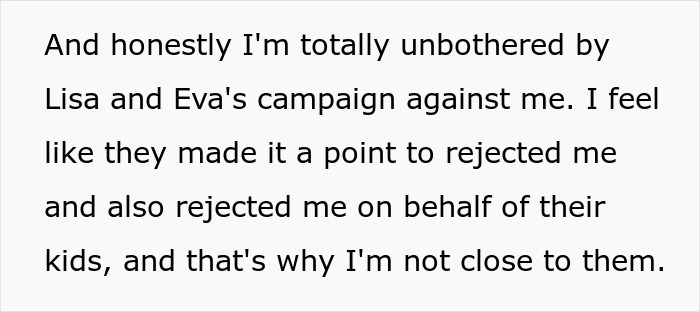 And honestly I'm totally unbothered by Lisa and Eva's campaign against me. I feel like they made it a point to rejected me and also rejected me on behalf of their kids, and that's why I'm not close to them.